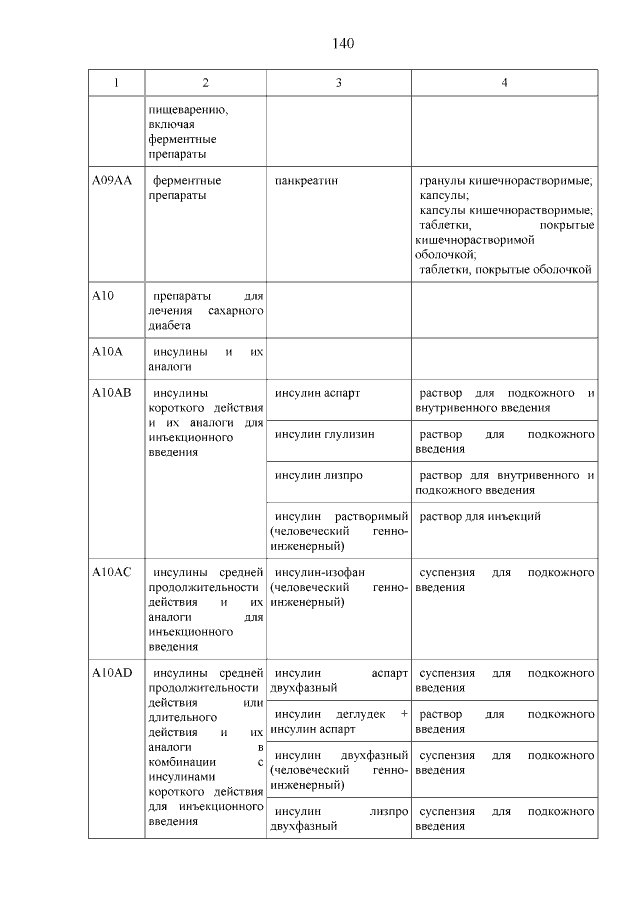 140

| 1 | 2 | 3 | 4 |
|---|---|---|---|
| | пищеварению, включая ферментные препараты | | |
| A09AA | ферментные препараты | панкреатин | гранулы кишечнорастворимые; капсулы; капсулы кишечнорастворимые; таблетки, покрытые кишечнорастворимой оболочкой; таблетки, покрытые оболочкой |
| A10 | препараты для лечения сахарного диабета | | |
| A10A | инсулины и их аналоги | | |
| A10AB | инсулины короткого действия и их аналоги для инъекционного введения | инсулин аспарт | раствор для подкожного и внутривенного введения |
| | | инсулин глулизин | раствор для подкожного введения |
| | | инсулин лизпро | раствор для внутривенного и подкожного введения |
| | | инсулин растворимый (человеческий генно-инженерный) | раствор для инъекций |
| A10AC | инсулины средней продолжительности действия и их аналоги для инъекционного введения | инсулин-изофан (человеческий генно-инженерный) | суспензия для подкожного введения |
| A10AD | инсулины средней продолжительности действия или длительного действия и их аналоги в комбинации с инсулинами короткого действия для инъекционного введения | инсулин аспарт двухфазный | суспензия для подкожного введения |
| | | инсулин деглудек + инсулин аспарт | раствор для подкожного введения |
| | | инсулин двухфазный (человеческий генно-инженерный) | суспензия для подкожного введения |
| | | инсулин лизпро двухфазный | суспензия для подкожного введения |